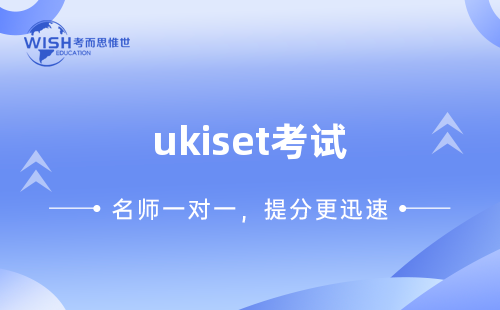 WISH 考而思惟世
EDUCATION

ukiset考试

名师一对一，提分更迅速